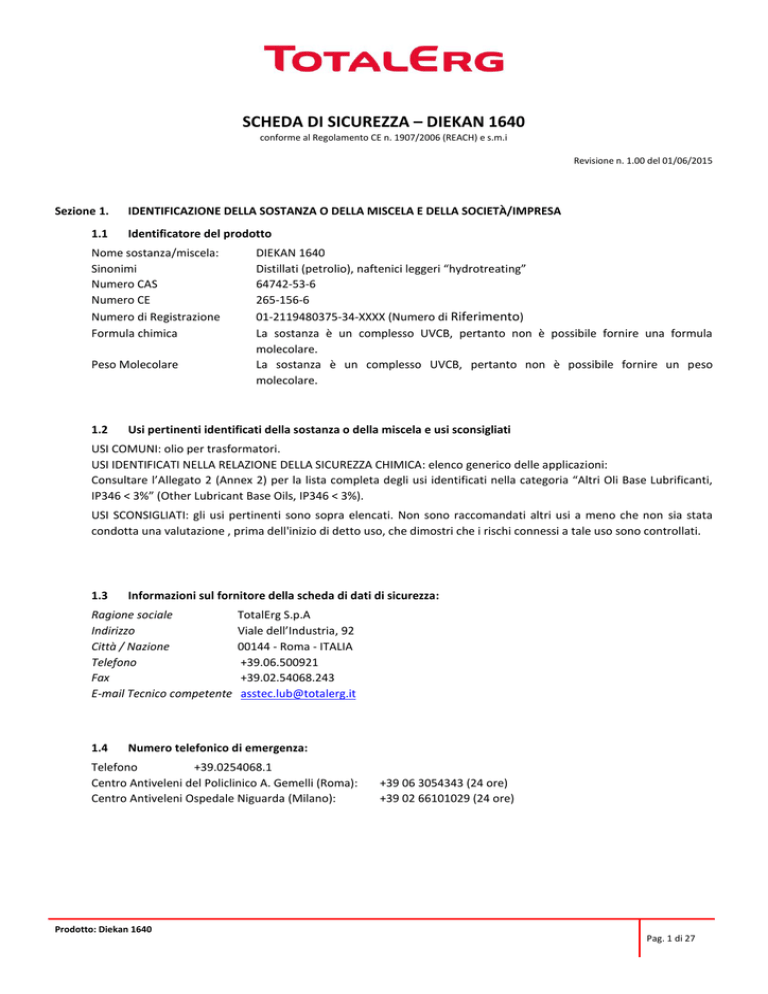 TOTALERG

SCHEDA DI SICUREZZA – DIEKAN 1640

conforme al Regolamento CE n. 1907/2006 (REACH) e s.m.i

Revisione n. 1.00 del 01/06/2015

Sezione 1. IDENTIFICAZIONE DELLA SOSTANZA O DELLA MISCELA E DELLA SOCIETÀ/IMPRESA

1.1 Identificatore del prodotto

Nome sostanza/miscela: DIEKAN 1640
Sinonimi Distillati (petrolio), naftenici leggeri "hydrotreating"
Numero CAS 64742-53-6
Numero CE 265-156-6
Numero di Registrazione 01-2119480375-34-XXXX (Numero di Riferimento)
Formula chimica La sostanza è un complesso UVCB, pertanto non è possibile fornire una formula molecolare.
Peso Molecolare La sostanza è un complesso UVCB, pertanto non è possibile fornire un peso molecolare.

1.2 Usi pertinenti identificati della sostanza o della miscela e usi sconsigliati

USI COMUNI: olio per trasformatori.
USI IDENTIFICATI NELLA RELAZIONE DELLA SICUREZZA CHIMICA: elenco generico delle applicazioni:
Consultare l'Allegato 2 (Annex 2) per la lista completa degli usi identificati nella categoria "Altri Oli Base Lubrificanti, IP346 < 3%" (Other Lubricant Base Oils, IP346 < 3%).
USI SCONSIGLIATI: gli usi pertinenti sono sopra elencati. Non sono raccomandati altri usi a meno che non sia stata condotta una valutazione , prima dell'inizio di detto uso, che dimostri che i rischi connessi a tale uso sono controllati.

1.3 Informazioni sul fornitore della scheda di dati di sicurezza:

Ragione sociale TotalErg S.p.A
Indirizzo Viale dell'Industria, 92
Città / Nazione 00144 - Roma - ITALIA
Telefono +39.06.500921
Fax +39.02.54068.243
E-mail Tecnico competente asstec.lub@totalerg.it

1.4 Numero telefonico di emergenza:

Telefono +39.0254068.1
Centro Antiveleni del Policlinico A. Gemelli (Roma): +39 06 3054343 (24 ore)
Centro Antiveleni Ospedale Niguarda (Milano): +39 02 66101029 (24 ore)

Prodotto: Diekan 1640

Pag. 1 di 27